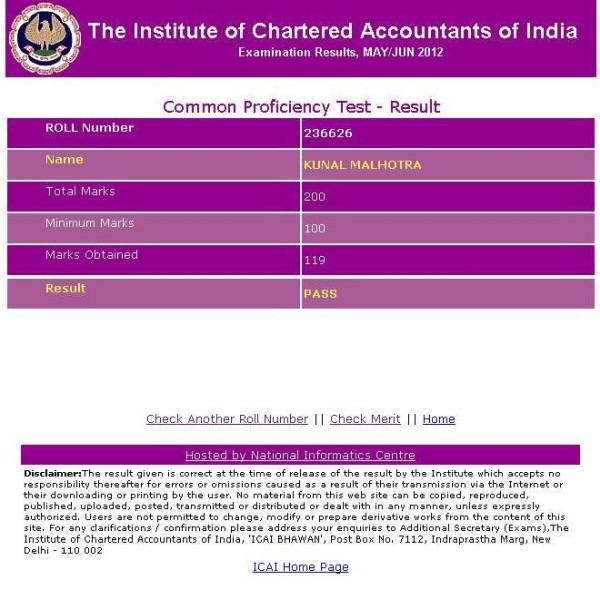 The Institute of Chartered Accountants of India
Examination Results, MAY/JUN 2012

Common Proficiency Test - Result

| ROLL Number | 236626 |
|---|---|
| Name | KUNAL MALHOTRA |
| Total Marks | 200 |
| Minimum Marks | 100 |
| Marks Obtained | 119 |
| Result | PASS |

Check Another Roll Number || Check Merit || Home

Hosted by National Informatics Centre

Disclaimer:The result given is correct at the time of release of the result by the Institute which accepts no responsibility thereafter for errors or omissions caused as a result of their transmission via the Internet or their downloading or printing by the user. No material from this web site can be copied, reproduced, published, uploaded, posted, transmitted or distributed or dealt with in any manner, unless expressly authorized. Users are not permitted to change, modify or prepare derivative works from the content of this site. For any clarifications / confirmation please address your enquiries to Additional Secretary (Exams),The Institute of Chartered Accountants of India, 'ICAI BHAWAN', Post Box No. 7112, Indraprastha Marg, New Delhi - 110 002

ICAI Home Page